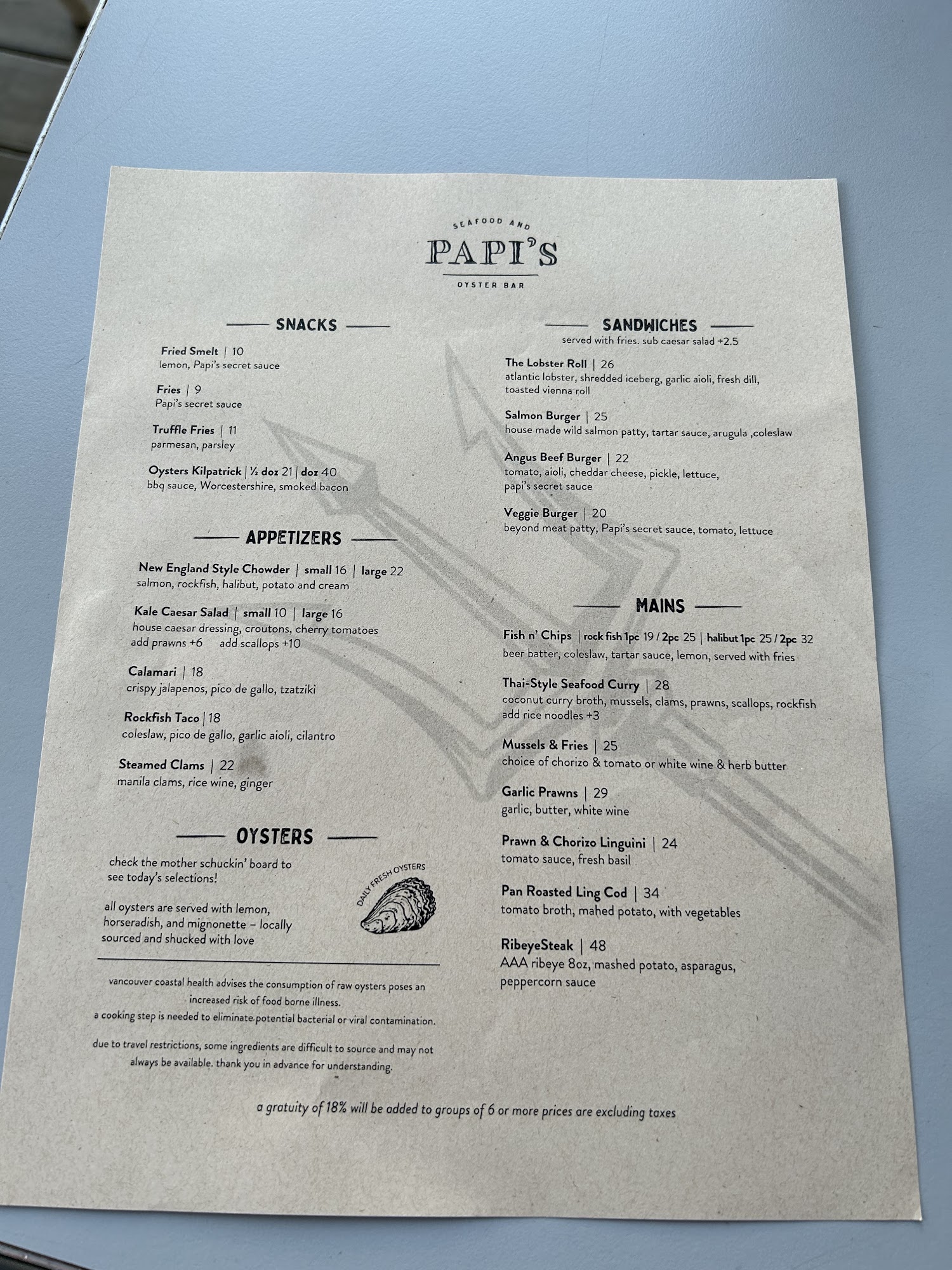 SEAFOOD AND
PAPI'S
OYSTER BAR

SNACKS

Fried Smelt | 10
lemon, Papi's secret sauce

Fries | 9
Papi's secret sauce

Truffle Fries | 11
parmesan, parsley

Oysters Kilpatrick | ½ doz 21 | doz 40
bbq sauce, Worcestershire, smoked bacon

APPETIZERS

New England Style Chowder | small 16 | large 22
salmon, rockfish, halibut, potato and cream

Kale Caesar Salad | small 10 | large 16
house caesar dressing, croutons, cherry tomatoes
add prawns +6 add scallops +10

Calamari | 18
crispy jalapenos, pico de gallo, tzatziki

Rockfish Taco | 18
coleslaw, pico de gallo, garlic aioli, cilantro

Steamed Clams | 22
manila clams, rice wine, ginger

OYSTERS

check the mother schuckin' board to see today's selections!

all oysters are served with lemon, horseradish, and mignonette – locally sourced and shucked with love

DAILY FRESH OYSTERS

vancouver coastal health advises the consumption of raw oysters poses an increased risk of food borne illness.
a cooking step is needed to eliminate potential bacterial or viral contamination.

due to travel restrictions, some ingredients are difficult to source and may not always be available. thank you in advance for understanding.

SANDWICHES
served with fries. sub caesar salad +2.5

The Lobster Roll | 26
atlantic lobster, shredded iceberg, garlic aioli, fresh dill, toasted vienna roll

Salmon Burger | 25
house made wild salmon patty, tartar sauce, arugula ,coleslaw

Angus Beef Burger | 22
tomato, aioli, cheddar cheese, pickle, lettuce, papi's secret sauce

Veggie Burger | 20
beyond meat patty, Papi's secret sauce, tomato, lettuce

MAINS

Fish n' Chips | rock fish 1pc 19 / 2pc 25 | halibut 1pc 25 / 2pc 32
beer batter, coleslaw, tartar sauce, lemon, served with fries

Thai-Style Seafood Curry | 28
coconut curry broth, mussels, clams, prawns, scallops, rockfish
add rice noodles +3

Mussels & Fries | 25
choice of chorizo & tomato or white wine & herb butter

Garlic Prawns | 29
garlic, butter, white wine

Prawn & Chorizo Linguini | 24
tomato sauce, fresh basil

Pan Roasted Ling Cod | 34
tomato broth, mahed potato, with vegetables

RibeyeSteak | 48
AAA ribeye 8oz, mashed potato, asparagus, peppercorn sauce

a gratuity of 18% will be added to groups of 6 or more prices are excluding taxes